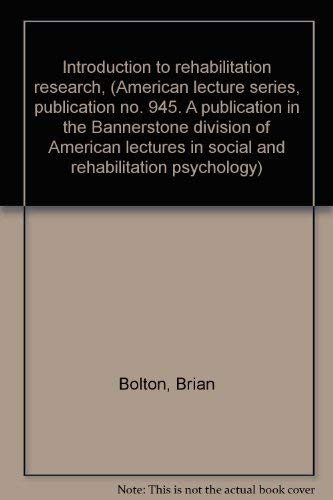 Introduction to rehabilitation research, (American lecture series, publication no. 945. A publication in the Bannerstone division of American lectures in social and rehabilitation psychology)

Bolton, Brian

Note: This is not the actual book cover